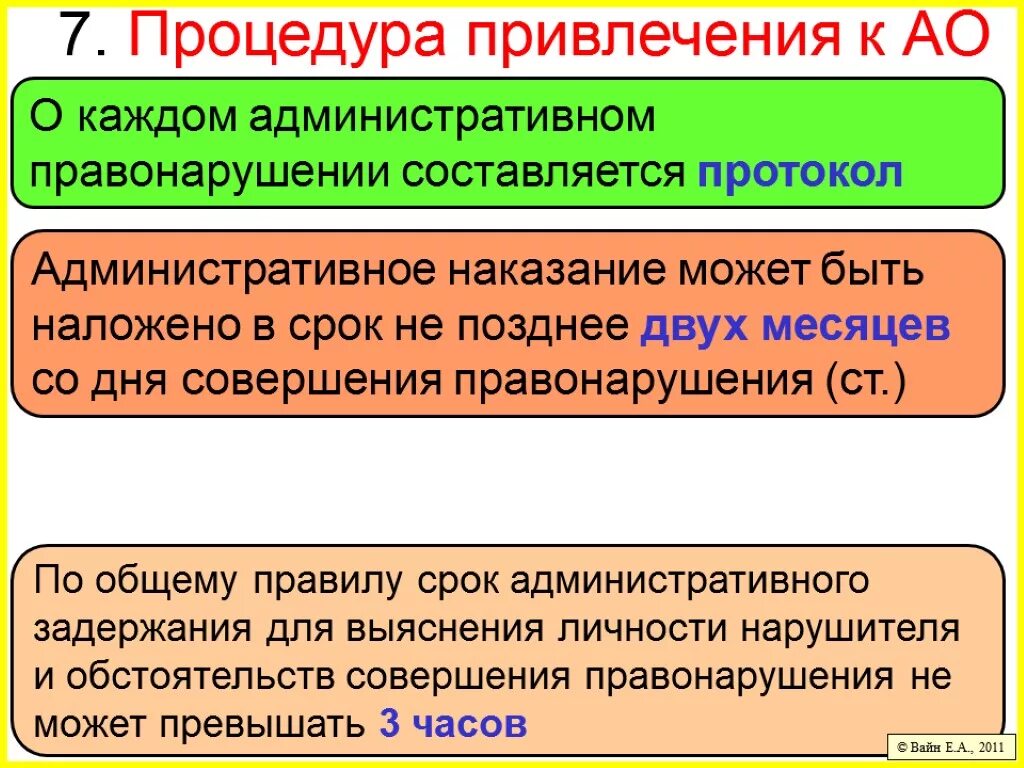 7. Процедура привлечения к АО

О каждом административном правонарушении составляется протокол

Административное наказание может быть наложено в срок не позднее двух месяцев со дня совершения правонарушения (ст.)

По общему правилу срок административного задержания для выяснения личности нарушителя и обстоятельств совершения правонарушения не может превышать 3 часов

© Вайн Е.А., 2011